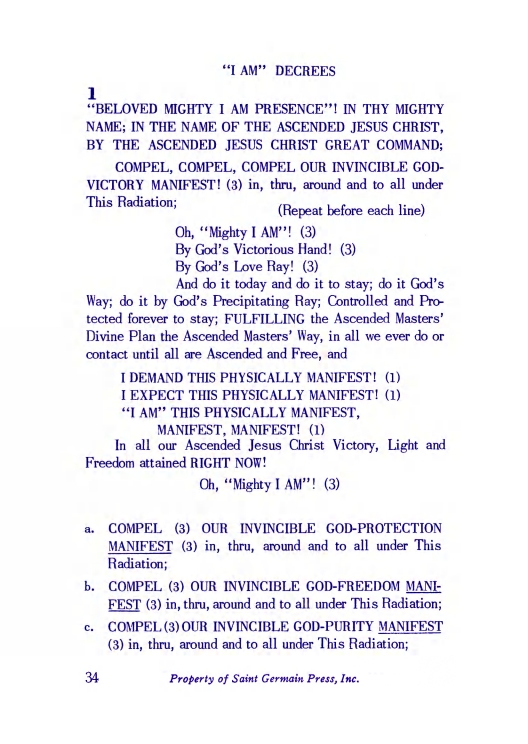 "I AM" DECREES

1

"BELOVED MIGHTY I AM PRESENCE"! IN THY MIGHTY NAME; IN THE NAME OF THE ASCENDED JESUS CHRIST, BY THE ASCENDED JESUS CHRIST GREAT COMMAND;

COMPEL, COMPEL, COMPEL OUR INVINCIBLE GOD-VICTORY MANIFEST! (3) in, thru, around and to all under This Radiation;

(Repeat before each line)

Oh, "Mighty I AM"! (3)
By God's Victorious Hand! (3)
By God's Love Ray! (3)
And do it today and do it to stay; do it God's Way; do it by God's Precipitating Ray; Controlled and Protected forever to stay; FULFILLING the Ascended Masters' Divine Plan the Ascended Masters' Way, in all we ever do or contact until all are Ascended and Free, and

I DEMAND THIS PHYSICALLY MANIFEST! (1)
I EXPECT THIS PHYSICALLY MANIFEST! (1)
"I AM" THIS PHYSICALLY MANIFEST, MANIFEST, MANIFEST! (1)

In all our Ascended Jesus Christ Victory, Light and Freedom attained RIGHT NOW!

Oh, "Mighty I AM"! (3)

a. COMPEL (3) OUR INVINCIBLE GOD-PROTECTION MANIFEST (3) in, thru, around and to all under This Radiation;

b. COMPEL (3) OUR INVINCIBLE GOD-FREEDOM MANIFEST (3) in, thru, around and to all under This Radiation;

c. COMPEL (3) OUR INVINCIBLE GOD-PURITY MANIFEST (3) in, thru, around and to all under This Radiation;

34 Property of Saint Germain Press, Inc.